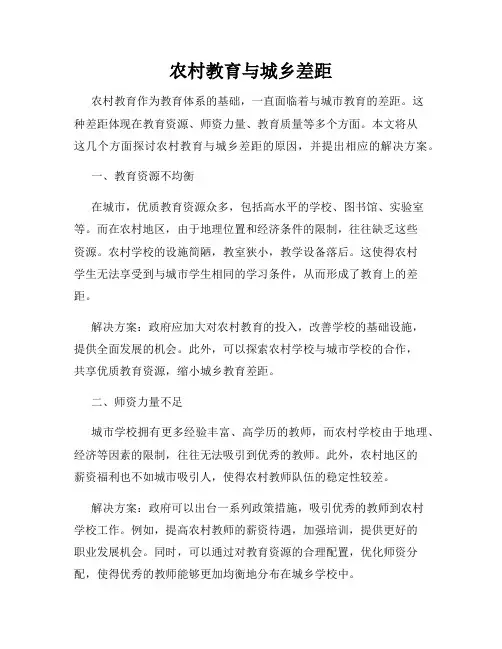 农村教育与城乡差距

农村教育作为教育体系的基础，一直面临着与城市教育的差距。这种差距体现在教育资源、师资力量、教育质量等多个方面。本文将从这几个方面探讨农村教育与城乡差距的原因，并提出相应的解决方案。

一、教育资源不均衡

在城市，优质教育资源众多，包括高水平的学校、图书馆、实验室等。而在农村地区，由于地理位置和经济条件的限制，往往缺乏这些资源。农村学校的设施简陋，教室狭小，教学设备落后。这使得农村学生无法享受到与城市学生相同的学习条件，从而形成了教育上的差距。

解决方案：政府应加大对农村教育的投入，改善学校的基础设施，提供全面发展的机会。此外，可以探索农村学校与城市学校的合作，共享优质教育资源，缩小城乡教育差距。

二、师资力量不足

城市学校拥有更多经验丰富、高学历的教师，而农村学校由于地理、经济等因素的限制，往往无法吸引到优秀的教师。此外，农村地区的薪资福利也不如城市吸引人，使得农村教师队伍的稳定性较差。

解决方案：政府可以出台一系列政策措施，吸引优秀的教师到农村学校工作。例如，提高农村教师的薪资待遇，加强培训，提供更好的职业发展机会。同时，可以通过对教育资源的合理配置，优化师资分配，使得优秀的教师能够更加均衡地分布在城乡学校中。